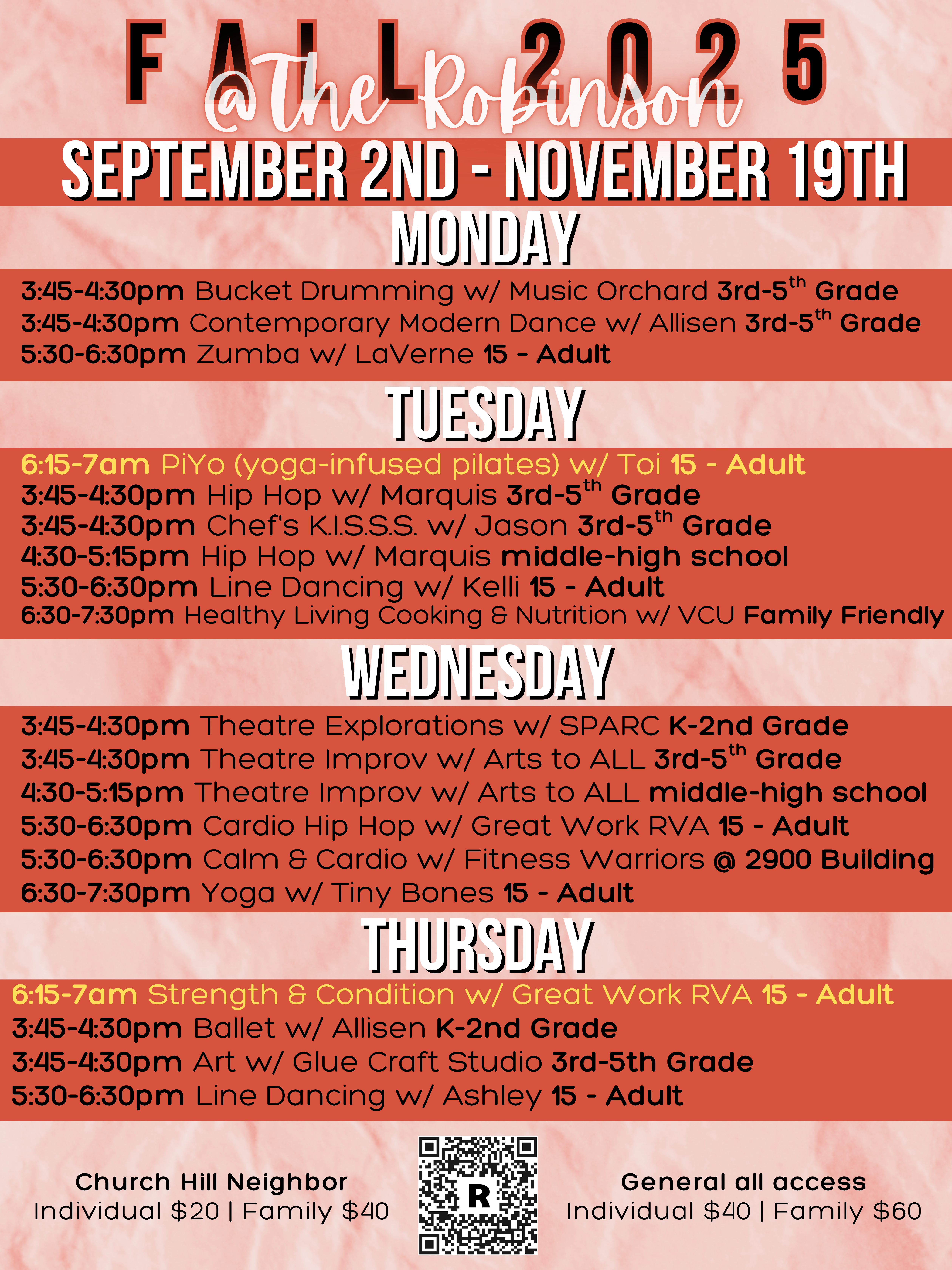 FALL 2025
@The Robinson
SEPTEMBER 2ND - NOVEMBER 19TH

MONDAY
3:45-4:30pm Bucket Drumming w/ Music Orchard 3rd-5$^{th}$ Grade
3:45-4:30pm Contemporary Modern Dance w/ Allisen 3rd-5$^{th}$ Grade
5:30-6:30pm Zumba w/ LaVerne 15 - Adult

TUESDAY
6:15-7am PiYo (yoga-infused pilates) w/ Toi 15 - Adult
3:45-4:30pm Hip Hop w/ Marquis 3rd-5$^{th}$ Grade
3:45-4:30pm Chef's K.I.S.S.S. w/ Jason 3rd-5$^{th}$ Grade
4:30-5:15pm Hip Hop w/ Marquis middle-high school
5:30-6:30pm Line Dancing w/ Kelli 15 - Adult
6:30-7:30pm Healthy Living Cooking & Nutrition w/ VCU Family Friendly

WEDNESDAY
3:45-4:30pm Theatre Explorations w/ SPARC K-2nd Grade
3:45-4:30pm Theatre Improv w/ Arts to ALL 3rd-5$^{th}$ Grade
4:30-5:15pm Theatre Improv w/ Arts to ALL middle-high school
5:30-6:30pm Cardio Hip Hop w/ Great Work RVA 15 - Adult
5:30-6:30pm Calm & Cardio w/ Fitness Warriors @ 2900 Building
6:30-7:30pm Yoga w/ Tiny Bones 15 - Adult

THURSDAY
6:15-7am Strength & Condition w/ Great Work RVA 15 - Adult
3:45-4:30pm Ballet w/ Allisen K-2nd Grade
3:45-4:30pm Art w/ Glue Craft Studio 3rd-5th Grade
5:30-6:30pm Line Dancing w/ Ashley 15 - Adult

Church Hill Neighbor
Individual $20 | Family $40

R

General all access
Individual $40 | Family $60